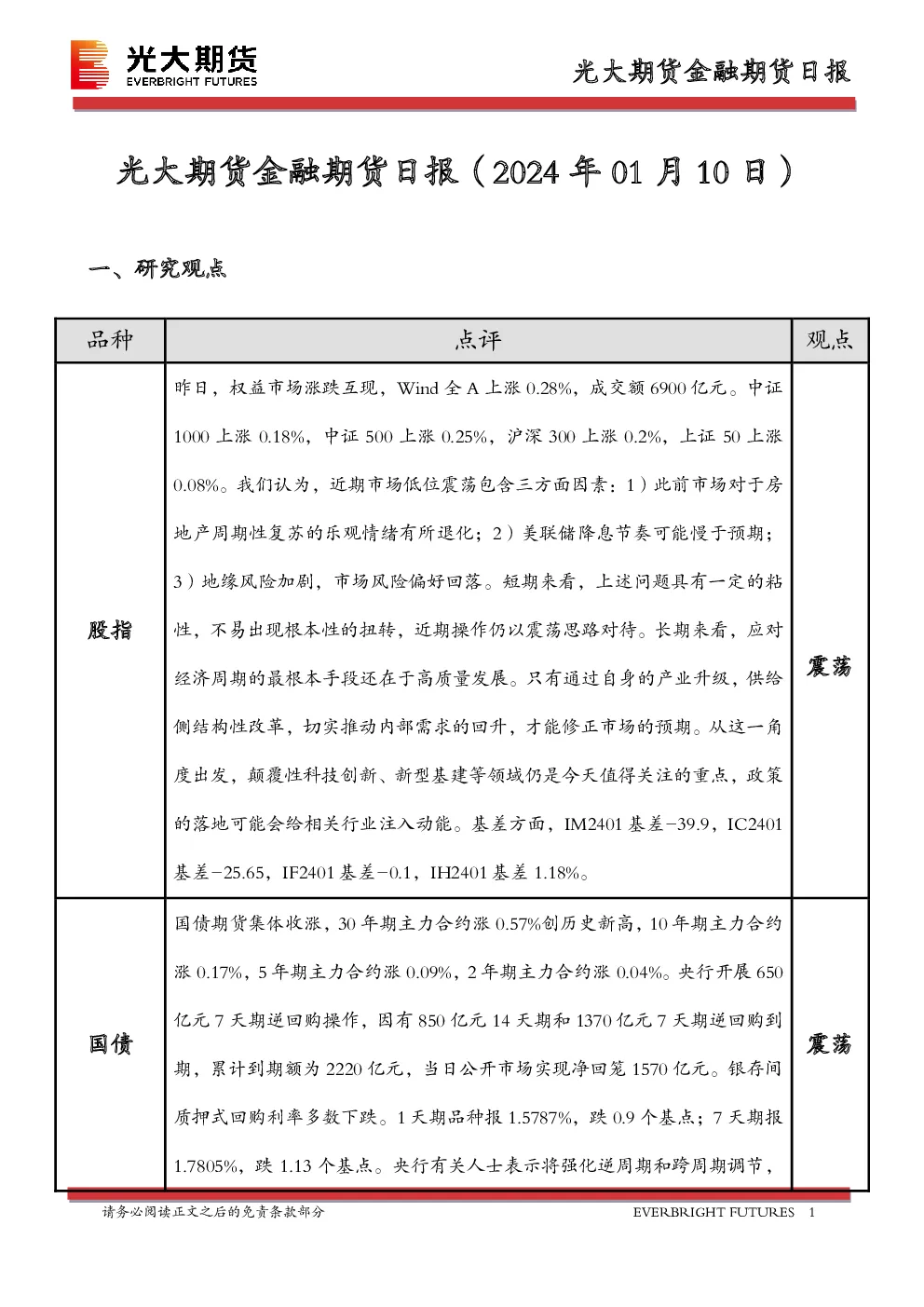 光大期货
EVERBRIGHT FUTURES

光大期货金融期货日报

光大期货金融期货日报（2024 年 01 月 10 日）

一、研究观点

| 品种 | 点评 | 观点 |
|---|---|---|
| 股指 | 昨日，权益市场涨跌互现，Wind 全 A 上涨 0.28%，成交额 6900 亿元。中证 1000 上涨 0.18%，中证 500 上涨 0.25%，沪深 300 上涨 0.2%，上证 50 上涨 0.08%。我们认为，近期市场低位震荡包含三方面因素：1）此前市场对于房地产周期性复苏的乐观情绪有所退化；2）美联储降息节奏可能慢于预期；3）地缘风险加剧，市场风险偏好回落。短期来看，上述问题具有一定的粘性，不易出现根本性的扭转，近期操作仍以震荡思路对待。长期来看，应对经济周期的最根本手段还在于高质量发展。只有通过自身的产业升级，供给侧结构性改革，切实推动内部需求的回升，才能修正市场的预期。从这一角度出发，颠覆性科技创新、新型基建等领域仍是今天值得关注的重点，政策的落地可能会给相关行业注入动能。基差方面，IM2401 基差-39.9，IC2401 基差-25.65，IF2401 基差-0.1，IH2401 基差 1.18%。 | 震荡 |
| 国债 | 国债期货集体收涨，30 年期主力合约涨 0.57%创历史新高，10 年期主力合约涨 0.17%，5 年期主力合约涨 0.09%，2 年期主力合约涨 0.04%。央行开展 650 亿元 7 天期逆回购操作，因有 850 亿元 14 天期和 1370 亿元 7 天期逆回购到期，累计到期额为 2220 亿元，当日公开市场实现净回笼 1570 亿元。银存间质押式回购利率多数下跌。1 天期品种报 1.5787%，跌 0.9 个基点；7 天期报 1.7805%，跌 1.13 个基点。央行有关人士表示将强化逆周期和跨周期调节， | 震荡 |

请务必阅读正文之后的免责条款部分
EVERBRIGHT FUTURES 1